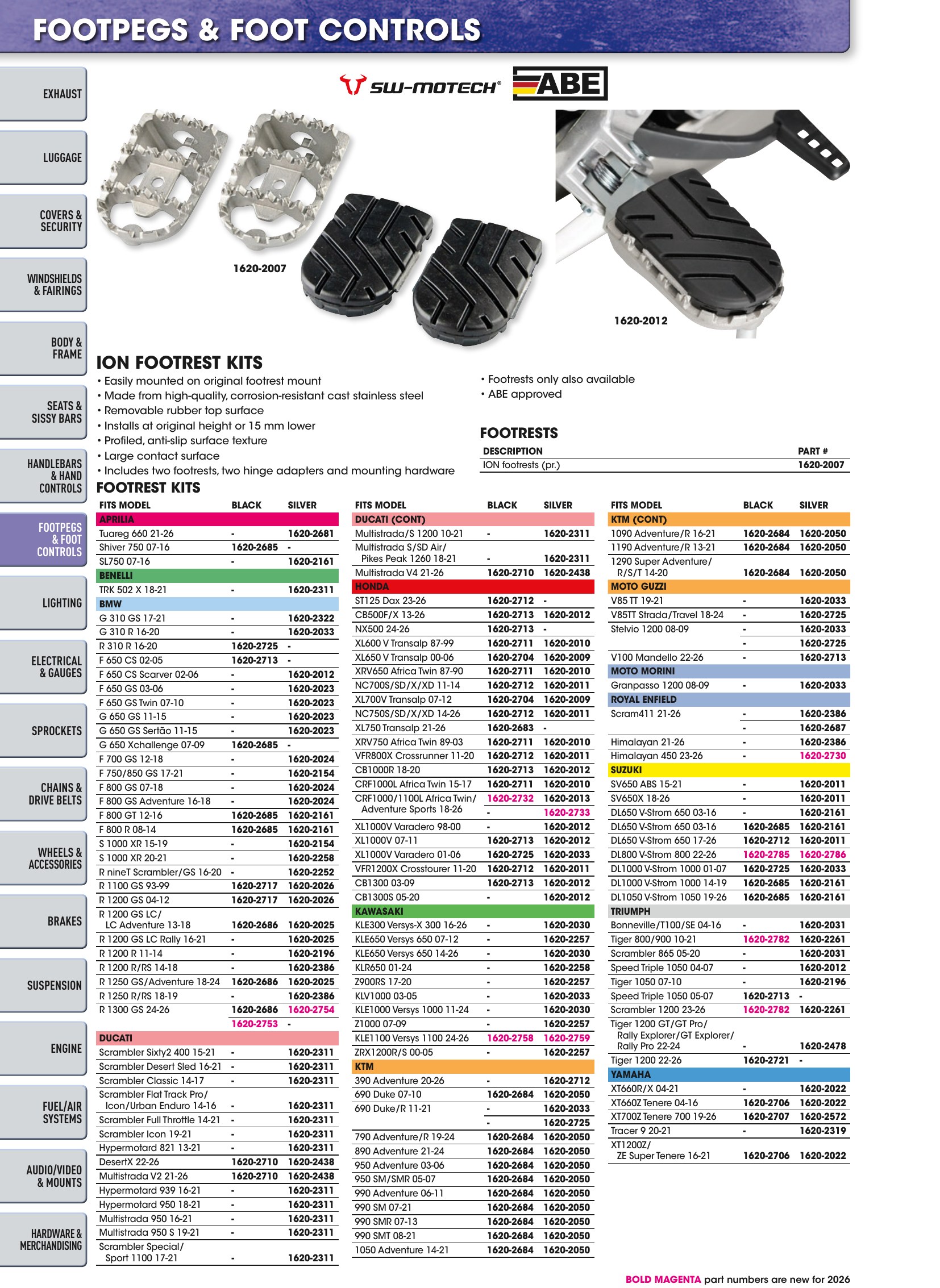 FOOTPEGS & FOOT CONTROLS

EXHAUST

LUGGAGE

COVERS & SECURITY

WINDSHIELDS & FAIRINGS

BODY & FRAME

SEATS & SISSY BARS

HANDLEBARS & HAND CONTROLS

FOOTPEGS & FOOT CONTROLS

LIGHTING

ELECTRICAL & GAUGES

SPROCKETS

CHAINS & DRIVE BELTS

WHEELS & ACCESSORIES

BRAKES

SUSPENSION

ENGINE

FUEL/AIR SYSTEMS

AUDIO/VIDEO & MOUNTS

HARDWARE & MERCHANDISING

SW-MOTECH® ABE

1620-2007

1620-2012

ION FOOTREST KITS
• Easily mounted on original footrest mount
• Made from high-quality, corrosion-resistant cast stainless steel
• Removable rubber top surface
• Installs at original height or 15 mm lower
• Profiled, anti-slip surface texture
• Large contact surface
• Includes two footrests, two hinge adapters and mounting hardware

• Footrests only also available
• ABE approved

FOOTRESTS
| DESCRIPTION | PART # |
|---|---|
| ION footrests (pr.) | 1620-2007 |

FOOTREST KITS
| FITS MODEL | BLACK | SILVER |
|---|---|---|
| APRILIA | | |
| Tuareg 660 21-26 | - | 1620-2681 |
| Shiver 750 07-16 | 1620-2685 | - |
| SL750 07-16 | - | 1620-2161 |
| BENELLI | | |
| TRK 502 X 18-21 | - | 1620-2311 |
| BMW | | |
| G 310 GS 17-21 | - | 1620-2322 |
| G 310 R 16-20 | - | 1620-2033 |
| R 310 R 16-20 | 1620-2725 | - |
| F 650 CS 02-05 | 1620-2713 | - |
| F 650 CS Scarver 02-06 | - | 1620-2012 |
| F 650 GS 03-06 | - | 1620-2023 |
| F 650 GS Twin 07-10 | - | 1620-2023 |
| G 650 GS 11-15 | - | 1620-2023 |
| G 650 GS Sertão 11-15 | - | 1620-2023 |
| G 650 Xchallenge 07-09 | 1620-2685 | - |
| F 700 GS 12-18 | - | 1620-2024 |
| F 750/850 GS 17-21 | - | 1620-2154 |
| F 800 GS 07-18 | - | 1620-2024 |
| F 800 GS Adventure 16-18 | - | 1620-2024 |
| F 800 GT 12-16 | 1620-2685 | 1620-2161 |
| F 800 R 08-14 | 1620-2685 | 1620-2161 |
| S 1000 XR 15-19 | - | 1620-2154 |
| S 1000 XR 20-21 | - | 1620-2258 |
| R nineT Scrambler/GS 16-20 | - | 1620-2252 |
| R 1100 GS 93-99 | 1620-2717 | 1620-2026 |
| R 1200 GS 04-12 | 1620-2717 | 1620-2026 |
| R 1200 GS LC/ LC Adventure 13-18 | 1620-2686 | 1620-2025 |
| R 1200 GS LC Rally 16-21 | - | 1620-2025 |
| R 1200 R 11-14 | - | 1620-2196 |
| R 1200 R/RS 14-18 | - | 1620-2386 |
| R 1250 GS/Adventure 18-24 | 1620-2686 | 1620-2025 |
| R 1250 R/RS 18-19 | - | 1620-2386 |
| R 1300 GS 24-26 | 1620-2686 | 1620-2754 |
| | 1620-2753 | - |
| DUCATI | | |
| Scrambler Sixty2 400 15-21 | - | 1620-2311 |
| Scrambler Desert Sled 16-21 | - | 1620-2311 |
| Scrambler Classic 14-17 | - | 1620-2311 |
| Scrambler Flat Track Pro/ Icon/Urban Enduro 14-16 | - | 1620-2311 |
| Scrambler Full Throttle 14-21 | - | 1620-2311 |
| Scrambler Icon 19-21 | - | 1620-2311 |
| Hypermotard 821 13-21 | - | 1620-2311 |
| DesertX 22-26 | 1620-2710 | 1620-2438 |
| Multistrada V2 21-26 | 1620-2710 | 1620-2438 |
| Hypermotard 939 16-21 | - | 1620-2311 |
| Hypermotard 950 18-21 | - | 1620-2311 |
| Multistrada 950 16-21 | - | 1620-2311 |
| Multistrada 950 S 19-21 | - | 1620-2311 |
| Scrambler Special/ Sport 1100 17-21 | - | 1620-2311 |

| FITS MODEL | BLACK | SILVER |
|---|---|---|
| DUCATI (CONT) | | |
| Multistrada/S 1200 10-21 | - | 1620-2311 |
| Multistrada S/SD Air/ Pikes Peak 1260 18-21 | - | 1620-2311 |
| Multistrada V4 21-26 | 1620-2710 | 1620-2438 |
| HONDA | | |
| ST125 Dax 23-26 | 1620-2712 | - |
| CB500F/X 13-26 | 1620-2713 | 1620-2012 |
| NX500 24-26 | 1620-2713 | - |
| XL600 V Transalp 87-99 | 1620-2711 | 1620-2010 |
| XL650 V Transalp 00-06 | 1620-2704 | 1620-2009 |
| XRV650 Africa Twin 87-90 | 1620-2711 | 1620-2010 |
| NC700S/SD/X/XD 11-14 | 1620-2712 | 1620-2011 |
| XL700V Transalp 07-12 | 1620-2704 | 1620-2009 |
| NC750S/SD/X/XD 14-26 | 1620-2712 | 1620-2011 |
| XL750 Transalp 21-26 | 1620-2683 | - |
| XRV750 Africa Twin 89-03 | 1620-2711 | 1620-2010 |
| VFR800X Crossrunner 11-20 | 1620-2712 | 1620-2011 |
| CB1000R 18-20 | 1620-2713 | 1620-2012 |
| CRF1000L Africa Twin 15-17 | 1620-2711 | 1620-2010 |
| CRF1000/1100L Africa Twin/ Adventure Sports 18-26 | 1620-2732 | 1620-2013 |
| | - | 1620-2733 |
| XL1000V Varadero 98-00 | - | 1620-2012 |
| XL1000V 07-11 | 1620-2713 | 1620-2012 |
| XL1000V Varadero 01-06 | 1620-2725 | 1620-2033 |
| VFR1200X Crosstourer 11-20 | 1620-2712 | 1620-2011 |
| CB1300 03-09 | 1620-2713 | 1620-2012 |
| CB1300S 05-20 | - | 1620-2012 |
| KAWASAKI | | |
| KLE300 Versys-X 300 16-26 | - | 1620-2030 |
| KLE650 Versys 650 07-12 | - | 1620-2257 |
| KLE650 Versys 650 14-26 | - | 1620-2030 |
| KLR650 01-24 | - | 1620-2258 |
| Z900RS 17-20 | - | 1620-2257 |
| KLV1000 03-05 | - | 1620-2033 |
| KLE1000 Versys 1000 11-24 | - | 1620-2030 |
| Z1000 07-09 | - | 1620-2257 |
| KLE1100 Versys 1100 24-26 | 1620-2758 | 1620-2759 |
| ZRX1200R/S 00-05 | - | 1620-2257 |
| KTM | | |
| 390 Adventure 20-26 | - | 1620-2712 |
| 690 Duke 07-10 | 1620-2684 | 1620-2050 |
| 690 Duke/R 11-21 | - | 1620-2033 |
| | - | 1620-2725 |
| 790 Adventure/R 19-24 | 1620-2684 | 1620-2050 |
| 890 Adventure 21-24 | 1620-2684 | 1620-2050 |
| 950 Adventure 03-06 | 1620-2684 | 1620-2050 |
| 950 SM/SMR 05-07 | 1620-2684 | 1620-2050 |
| 990 Adventure 06-11 | 1620-2684 | 1620-2050 |
| 990 SM 07-21 | 1620-2684 | 1620-2050 |
| 990 SMR 07-13 | 1620-2684 | 1620-2050 |
| 990 SMT 08-21 | 1620-2684 | 1620-2050 |
| 1050 Adventure 14-21 | 1620-2684 | 1620-2050 |

| FITS MODEL | BLACK | SILVER |
|---|---|---|
| KTM (CONT) | | |
| 1090 Adventure/R 16-21 | 1620-2684 | 1620-2050 |
| 1190 Adventure/R 13-21 | 1620-2684 | 1620-2050 |
| 1290 Super Adventure/ R/S/T 14-20 | 1620-2684 | 1620-2050 |
| MOTO GUZZI | | |
| V85 TT 19-21 | - | 1620-2033 |
| V85TT Strada/Travel 18-24 | - | 1620-2725 |
| Stelvio 1200 08-09 | - | 1620-2033 |
| | - | 1620-2725 |
| V100 Mandello 22-26 | - | 1620-2713 |
| MOTO MORINI | | |
| Granpasso 1200 08-09 | - | 1620-2033 |
| ROYAL ENFIELD | | |
| Scram411 21-26 | - | 1620-2386 |
| | - | 1620-2687 |
| Himalayan 21-26 | - | 1620-2386 |
| Himalayan 450 23-26 | - | 1620-2730 |
| SUZUKI | | |
| SV650 ABS 15-21 | - | 1620-2011 |
| SV650X 18-26 | - | 1620-2011 |
| DL650 V-Strom 650 03-16 | - | 1620-2161 |
| DL650 V-Strom 650 03-16 | 1620-2685 | 1620-2161 |
| DL650 V-Strom 650 17-26 | 1620-2712 | 1620-2011 |
| DL800 V-Strom 800 22-26 | 1620-2785 | 1620-2786 |
| DL1000 V-Strom 1000 01-07 | 1620-2725 | 1620-2033 |
| DL1000 V-Strom 1000 14-19 | 1620-2685 | 1620-2161 |
| DL1050 V-Strom 1050 19-26 | 1620-2685 | 1620-2161 |
| TRIUMPH | | |
| Bonneville/T100/SE 04-16 | - | 1620-2031 |
| Tiger 800/900 10-21 | 1620-2782 | 1620-2261 |
| Scrambler 865 05-20 | - | 1620-2031 |
| Speed Triple 1050 04-07 | - | 1620-2012 |
| Tiger 1050 07-10 | - | 1620-2196 |
| Speed Triple 1050 05-07 | 1620-2713 | - |
| Scrambler 1200 23-26 | 1620-2782 | 1620-2261 |
| Tiger 1200 GT/GT Pro/ Rally Explorer/GT Explorer/ Rally Pro 22-24 | - | 1620-2478 |
| Tiger 1200 22-26 | 1620-2721 | - |
| YAMAHA | | |
| XT660R/X 04-21 | - | 1620-2022 |
| XT660Z Tenere 04-16 | 1620-2706 | 1620-2022 |
| XT700Z Tenere 700 19-26 | 1620-2707 | 1620-2572 |
| Tracer 9 20-21 | - | 1620-2319 |
| XT1200Z/ ZE Super Tenere 16-21 | 1620-2706 | 1620-2022 |

BOLD MAGENTA part numbers are new for 2026